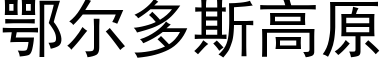 鄂尔多斯高原